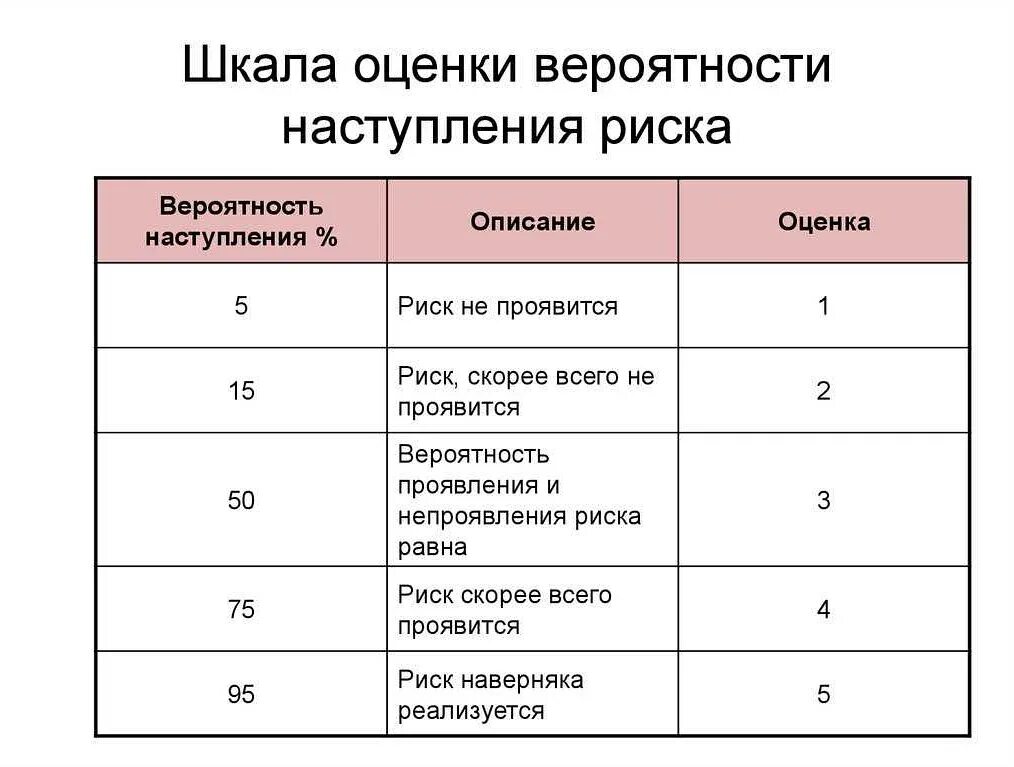 Шкала оценки вероятности наступления риска

| Вероятность наступления % | Описание | Оценка |
|---|---|---|
| 5 | Риск не проявится | 1 |
| 15 | Риск, скорее всего не проявится | 2 |
| 50 | Вероятность проявления и непроявления риска равна | 3 |
| 75 | Риск скорее всего проявится | 4 |
| 95 | Риск наверняка реализуется | 5 |